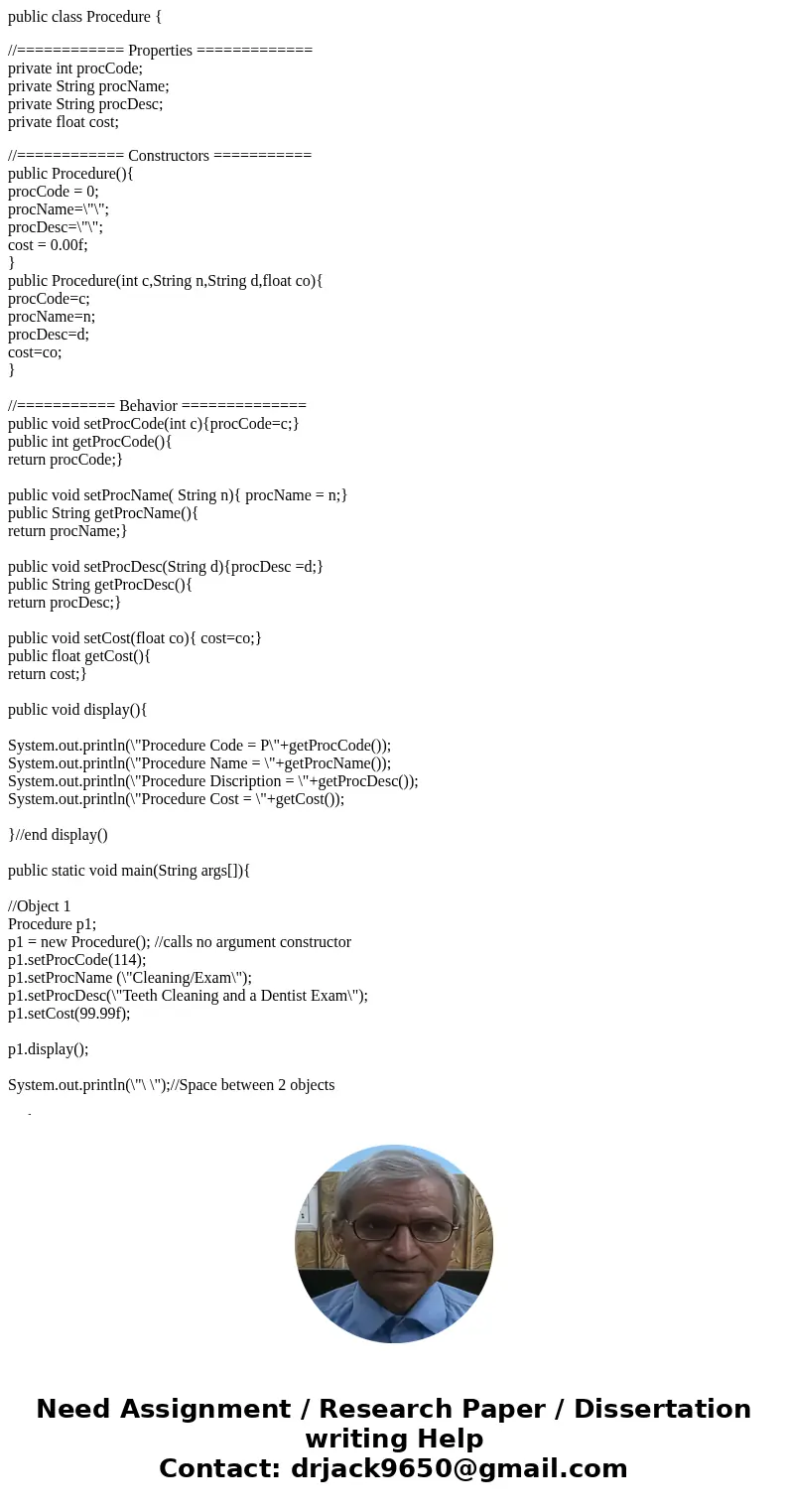 public class Procedure {

//============ Properties =============
private int procCode;
private String procName;
private String procDesc;
private float cost;

//============ Constructors ===========
public Procedure(){
procCode = 0;
procName=\"\";
procDesc=\"\";
cost = 0.00f;
}
public Procedure(int c,String n,String d,float co){
procCode=c;
procName=n;
procDesc=d;
cost=co;
}

//=========== Behavior ==============
public void setProcCode(int c){procCode=c;}
public int getProcCode(){
return procCode;}

public void setProcName( String n){ procName = n;}
public String getProcName(){
return procName;}

public void setProcDesc(String d){procDesc =d;}
public String getProcDesc(){
return procDesc;}

public void setCost(float co){ cost=co;}
public float getCost(){
return cost;}

public void display(){

System.out.println(\"Procedure Code = P\"+getProcCode());
System.out.println(\"Procedure Name = \"+getProcName());
System.out.println(\"Procedure Discription = \"+getProcDesc());
System.out.println(\"Procedure Cost = \"+getCost());

}//end display()

public static void main(String args[]){

//Object 1
Procedure p1;
p1 = new Procedure(); //calls no argument constructor
p1.setProcCode(114);
p1.setProcName (\"Cleaning/Exam\");
p1.setProcDesc(\"Teeth Cleaning and a Dentist Exam\");
p1.setCost(99.99f);

p1.display();

System.out.println(\"\ \");//Space between 2 objects

Need Assignment / Research Paper / Dissertation writing Help
Contact: drjack9650@gmail.com